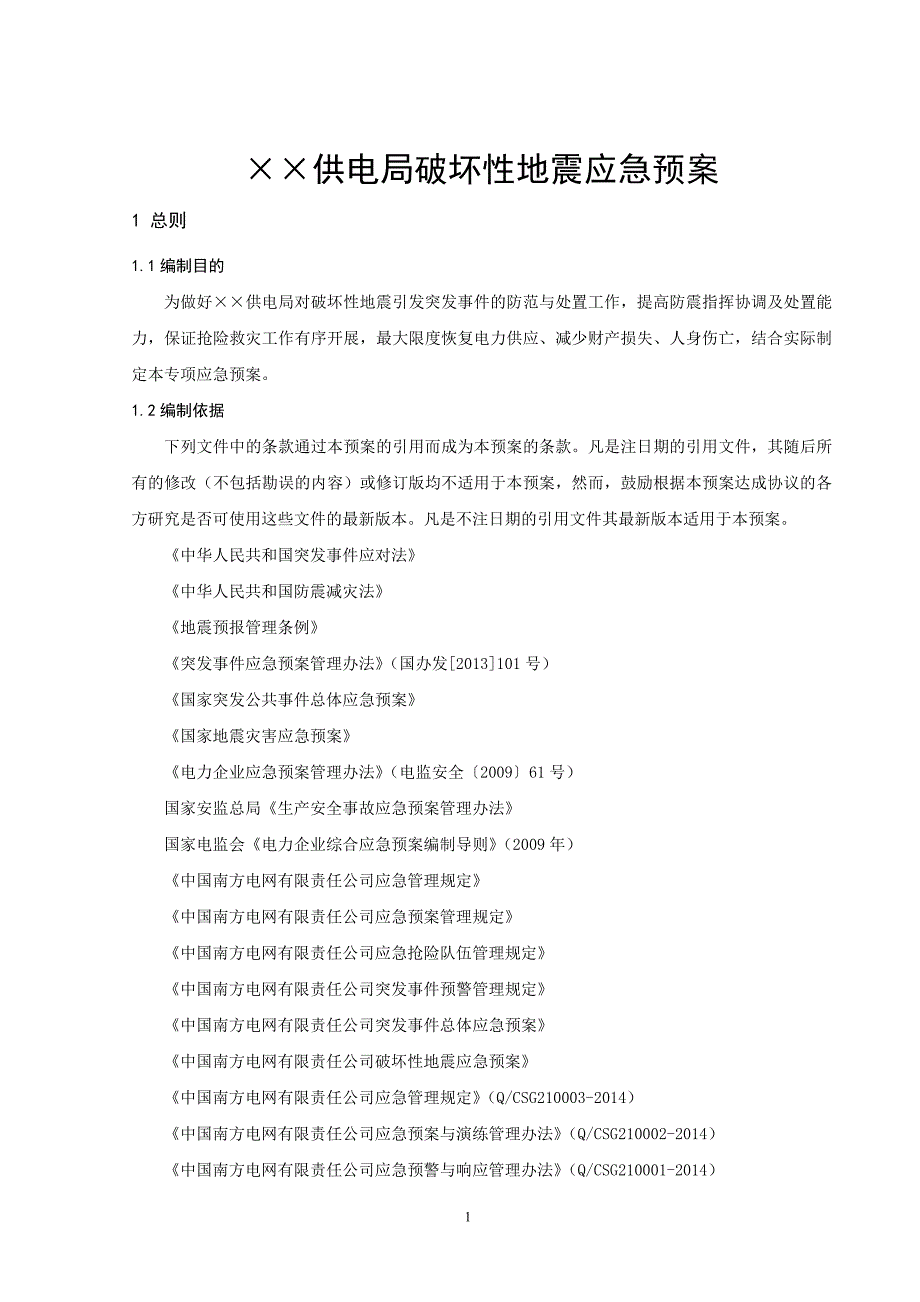 ××供电局破坏性地震应急预案

1 总则

1.1 编制目的

为做好××供电局对破坏性地震引发突发事件的防范与处置工作，提高防震指挥协调及处置能力，保证抢险救灾工作有序开展，最大限度恢复电力供应、减少财产损失、人身伤亡，结合实际制定本专项应急预案。

1.2 编制依据

下列文件中的条款通过本预案的引用而成为本预案的条款。凡是注日期的引用文件，其随后所有的修改（不包括勘误的内容）或修订版均不适用于本预案，然而，鼓励根据本预案达成协议的各方研究是否可使用这些文件的最新版本。凡是不注日期的引用文件其最新版本适用于本预案。

《中华人民共和国突发事件应对法》

《中华人民共和国防震减灾法》

《地震预报管理条例》

《突发事件应急预案管理办法》（国办发[2013]101 号）

《国家突发公共事件总体应急预案》

《国家地震灾害应急预案》

《电力企业应急预案管理办法》（电监安全〔2009〕61 号）

国家安监总局《生产安全事故应急预案管理办法》

国家电监会《电力企业综合应急预案编制导则》（2009 年）

《中国南方电网有限责任公司应急管理规定》

《中国南方电网有限责任公司应急预案管理规定》

《中国南方电网有限责任公司应急抢险队伍管理规定》

《中国南方电网有限责任公司突发事件预警管理规定》

《中国南方电网有限责任公司突发事件总体应急预案》

《中国南方电网有限责任公司破坏性地震应急预案》

《中国南方电网有限责任公司应急管理规定》（Q/CSG210003-2014）

《中国南方电网有限责任公司应急预案与演练管理办法》（Q/CSG210002-2014）

《中国南方电网有限责任公司应急预警与响应管理办法》（Q/CSG210001-2014）

1